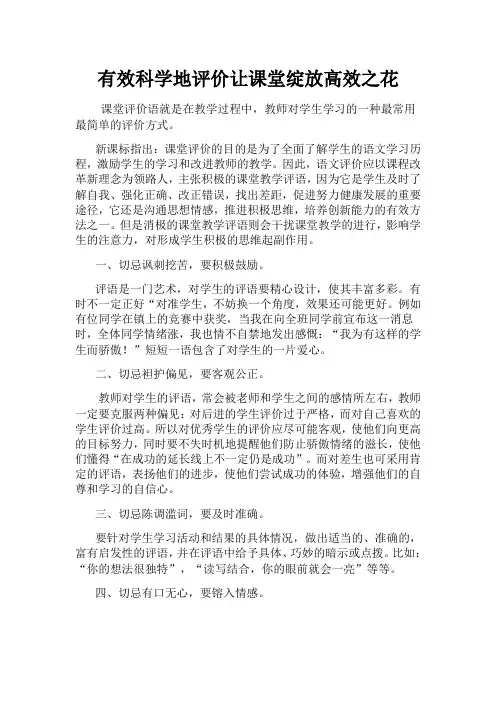 有效科学地评价让课堂绽放高效之花

课堂评价语就是在教学过程中，教师对学生学习的一种最常用最简单的评价方式。

新课标指出：课堂评价的目的是为了全面了解学生的语文学习历程，激励学生的学习和改进教师的教学。因此，语文评价应以课程改革新理念为领路人，主张积极的课堂教学评语，因为它是学生及时了解自我、强化正确、改正错误，找出差距，促进努力健康发展的重要途径，它还是沟通思想情感，推进积极思维，培养创新能力的有效方法之一。但是消极的课堂教学评语则会干扰课堂教学的进行，影响学生的注意力，对形成学生积极的思维起副作用。

一、切忌讽刺挖苦，要积极鼓励。

评语是一门艺术，对学生的评语要精心设计，使其丰富多彩。有时不一定正好“对准学生，不妨换一个角度，效果还可能更好。例如有位同学在镇上的竞赛中获奖，当我在向全班同学前宣布这一消息时，全体同学情绪涨，我也情不自禁地发出感慨：“我为有这样的学生而骄傲！”短短一语包含了对学生的一片爱心。

二、切忌袒护偏见，要客观公正。

教师对学生的评语，常会被老师和学生之间的感情所左右，教师一定要克服两种偏见：对后进的学生评价过于严格，而对自己喜欢的学生评价过高。所以对优秀学生的评价应尽可能客观，使他们向更高的目标努力，同时要不失时机地提醒他们防止骄傲情绪的滋长，使他们懂得“在成功的延长线上不一定仍是成功”。而对差生也可采用肯定的评语，表扬他们的进步，使他们尝试成功的体验，增强他们的自尊和学习的自信心。

三、切忌陈调滥词，要及时准确。

要针对学生学习活动和结果的具体情况，做出适当的、准确的，富有启发性的评语，并在评语中给予具体、巧妙的暗示或点拨。比如：“你的想法很独特”，“读写结合，你的眼前就会一亮”等等。

四、切忌有口无心，要镕入情感。